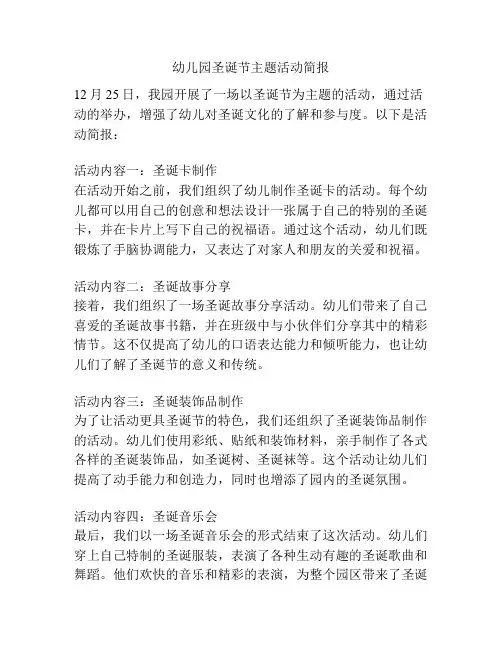 幼儿园圣诞节主题活动简报

12 月 25 日，我园开展了一场以圣诞节为主题的活动，通过活动的举办，增强了幼儿对圣诞文化的了解和参与度。以下是活动简报：

活动内容一：圣诞卡制作
在活动开始之前，我们组织了幼儿制作圣诞卡的活动。每个幼儿都可以用自己的创意和想法设计一张属于自己的特别的圣诞卡，并在卡片上写下自己的祝福语。通过这个活动，幼儿们既锻炼了手脑协调能力，又表达了对家人和朋友的关爱和祝福。

活动内容二：圣诞故事分享
接着，我们组织了一场圣诞故事分享活动。幼儿们带来了自己喜爱的圣诞故事书籍，并在班级中与小伙伴们分享其中的精彩情节。这不仅提高了幼儿的口语表达能力和倾听能力，也让幼儿们了解了圣诞节的意义和传统。

活动内容三：圣诞装饰品制作
为了让活动更具圣诞节的特色，我们还组织了圣诞装饰品制作的活动。幼儿们使用彩纸、贴纸和装饰材料，亲手制作了各式各样的圣诞装饰品，如圣诞树、圣诞袜等。这个活动让幼儿们提高了动手能力和创造力，同时也增添了园内的圣诞氛围。

活动内容四：圣诞音乐会
最后，我们以一场圣诞音乐会的形式结束了这次活动。幼儿们穿上自己特制的圣诞服装，表演了各种生动有趣的圣诞歌曲和舞蹈。他们欢快的音乐和精彩的表演，为整个园区带来了圣诞